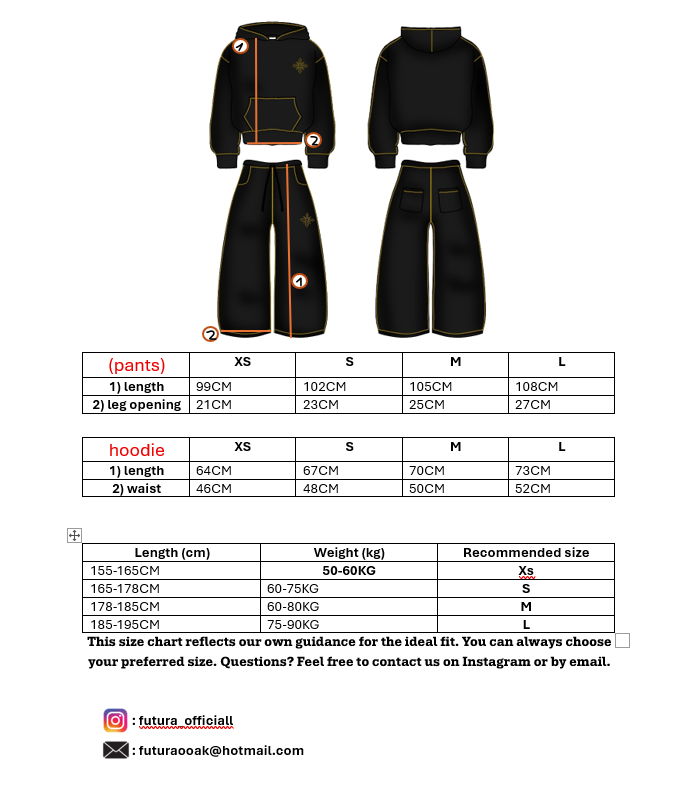 1
2
1
2

| (pants) | XS | S | M | L |
|---|---|---|---|---|
| 1) length | 99CM | 102CM | 105CM | 108CM |
| 2) leg opening | 21CM | 23CM | 25CM | 27CM |

| hoodie | XS | S | M | L |
|---|---|---|---|---|
| 1) length | 64CM | 67CM | 70CM | 73CM |
| 2) waist | 46CM | 48CM | 50CM | 52CM |

| Length (cm) | Weight (kg) | Recommended size |
|---|---|---|
| 155-165CM | 50-60KG | Xs |
| 165-178CM | 60-75KG | S |
| 178-185CM | 60-80KG | M |
| 185-195CM | 75-90KG | L |

This size chart reflects our own guidance for the ideal fit. You can always choose your preferred size. Questions? Feel free to contact us on Instagram or by email.

: futura_officiall

: futuraooak@hotmail.com